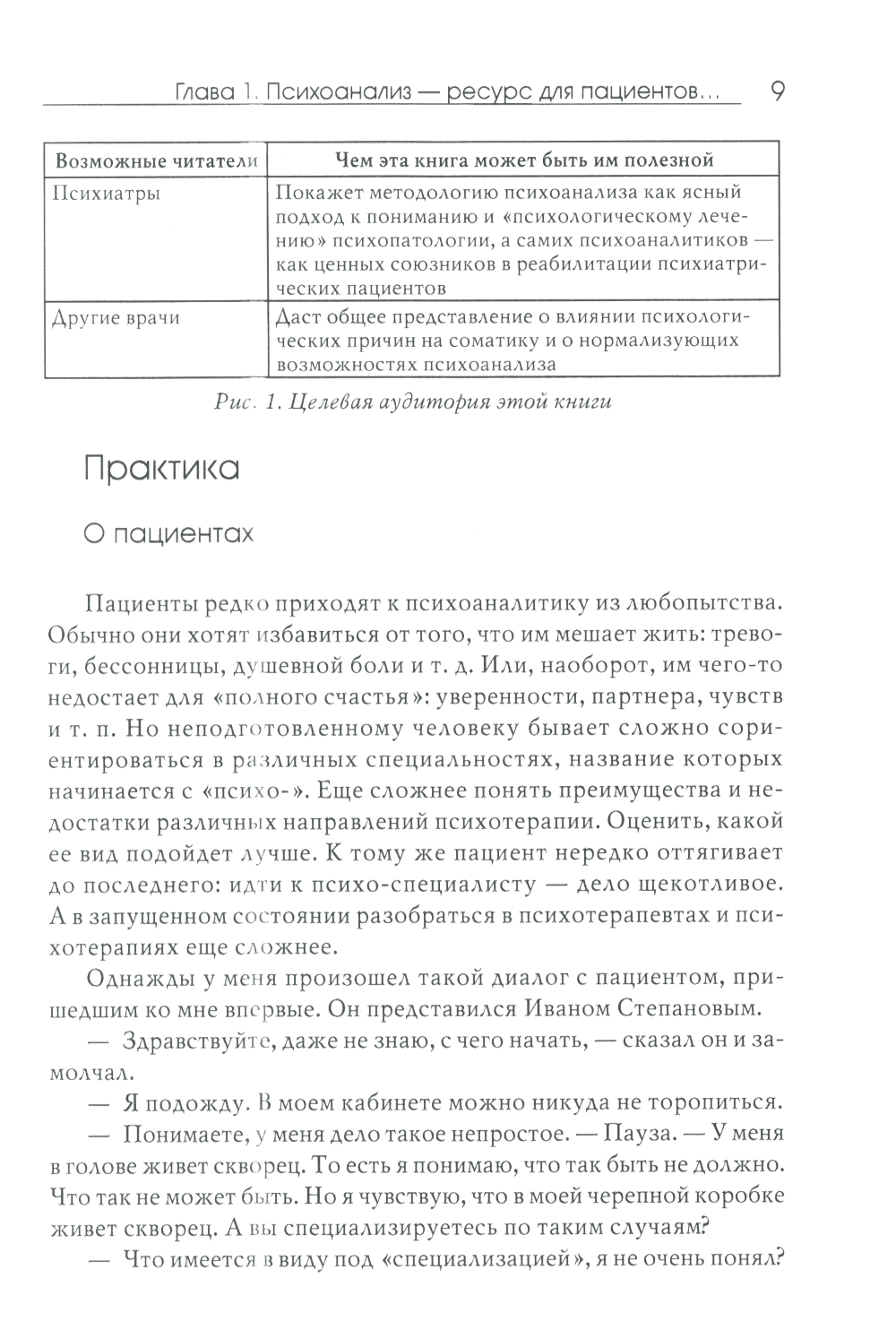 Глава 1. Психоанализ — ресурс для пациентов... 9

| Возможные читатели | Чем эта книга может быть им полезной |
|---|---|
| Психиатры | Покажет методологию психоанализа как ясный подход к пониманию и «психологическому лечению» психопатологии, а самих психоаналитиков — как ценных союзников в реабилитации психиатрических пациентов |
| Другие врачи | Даст общее представление о влиянии психологических причин на соматику и о нормализующих возможностях психоанализа |

Рис. 1. Целевая аудитория этой книги

Практика

О пациентах

Пациенты редко приходят к психоаналитику из любопытства. Обычно они хотят избавиться от того, что им мешает жить: тревоги, бессонницы, душевной боли и т. д. Или, наоборот, им чего-то недостает для «полного счастья»: уверенности, партнера, чувств и т. п. Но неподготовленному человеку бывает сложно сориентироваться в различных специальностях, название которых начинается с «психо-». Еще сложнее понять преимущества и недостатки различных направлений психотерапии. Оценить, какой ее вид подойдет лучше. К тому же пациент нередко оттягивает до последнего: идти к психо-специалисту — дело щекотливое. А в запущенном состоянии разобраться в психотерапевтах и психотерапиях еще сложнее.

Однажды у меня произошел такой диалог с пациентом, пришедшим ко мне впервые. Он представился Иваном Степановым.

— Здравствуйте, даже не знаю, с чего начать, — сказал он и замолчал.

— Я подожду. В моем кабинете можно никуда не торопиться.

— Понимаете, у меня дело такое непростое. — Пауза. — У меня в голове живет скворец. То есть я понимаю, что так быть не должно. Что так не может быть. Но я чувствую, что в моей черепной коробке живет скворец. А вы специализируетесь по таким случаям?

— Что имеется в виду под «специализацией», я не очень понял?